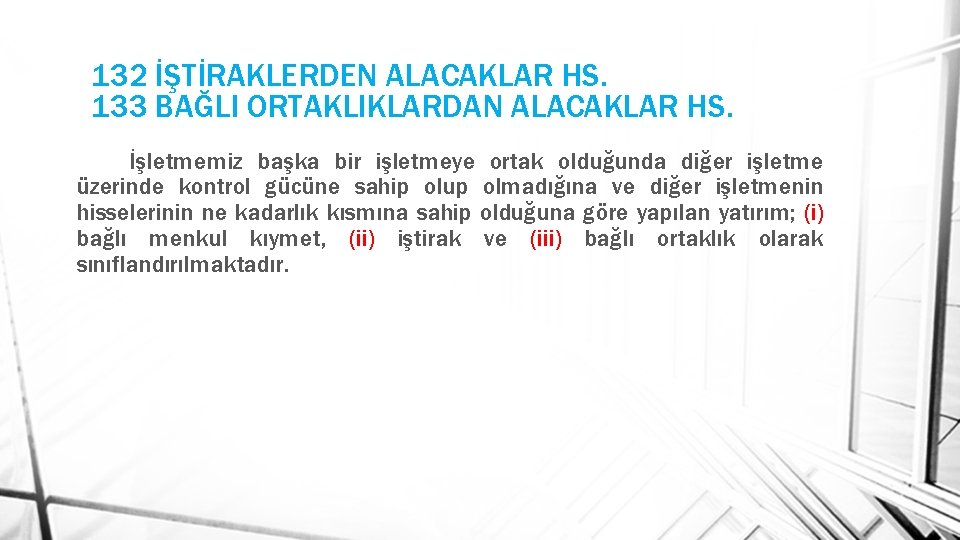 132 İŞTİRAKLERDEN ALACAKLAR HS.
133 BAĞLI ORTAKLIKLARDAN ALACAKLAR HS.

İşletmemiz başka bir işletmeye ortak olduğunda diğer işletme üzerinde kontrol gücüne sahip olup olmadığına ve diğer işletmenin hisselerinin ne kadarlık kısmına sahip olduğuna göre yapılan yatırım; (i) bağlı menkul kıymet, (ii) iştirak ve (iii) bağlı ortaklık olarak sınıflandırılmaktadır.